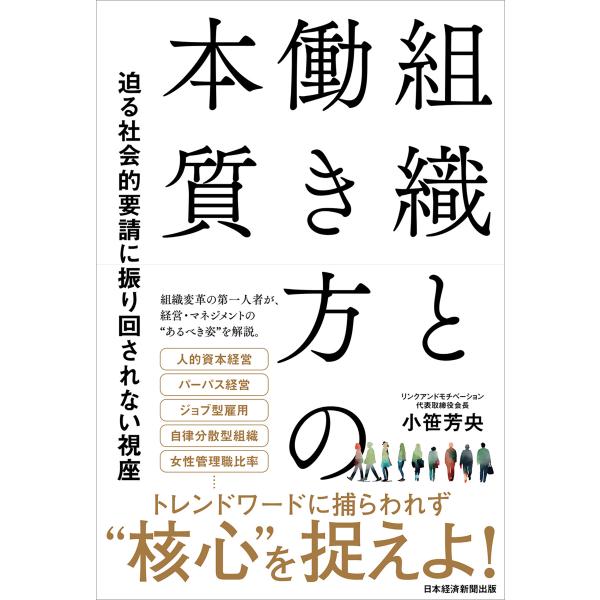 組織と働き方の本質

迫る社会的要請に振り回されない視座

組織変革の第一人者が、経営・マネジメントの“あるべき姿”を解説。

人的資本経営

パーパス経営

ジョブ型雇用

自律分散型組織

女性管理職比率

……

リンクアンドモチベーション
代表取締役会長
小笹芳央

トレンドワードに捕らわれず
“核心”を捉えよ!

日本経済新聞出版